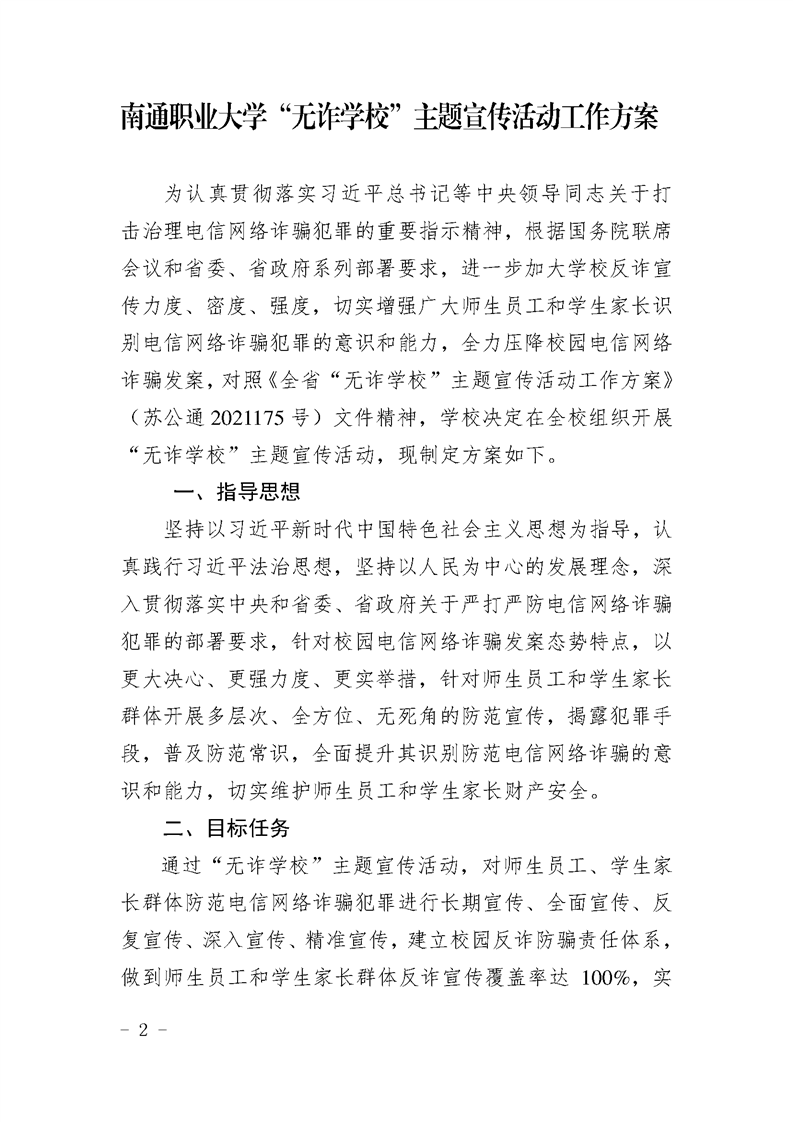 南通职业大学“无诈学校”主题宣传活动工作方案

为认真贯彻落实习近平总书记等中央领导同志关于打击治理电信网络诈骗犯罪的重要指示精神，根据国务院联席会议和省委、省政府系列部署要求，进一步加大学校反诈宣传力度、密度、强度，切实增强广大师生员工和学生家长识别电信网络诈骗犯罪的意识和能力，全力压降校园电信网络诈骗发案，对照《全省“无诈学校”主题宣传活动工作方案》（苏公通 2021175 号）文件精神，学校决定在全校组织开展“无诈学校”主题宣传活动，现制定方案如下。

一、指导思想

坚持以习近平新时代中国特色社会主义思想为指导，认真践行习近平法治思想，坚持以人民为中心的发展理念，深入贯彻落实中央和省委、省政府关于严打严防电信网络诈骗犯罪的部署要求，针对校园电信网络诈骗发案态势特点，以更大决心、更强力度、更实举措，针对师生员工和学生家长群体开展多层次、全方位、无死角的防范宣传，揭露犯罪手段，普及防范常识，全面提升其识别防范电信网络诈骗的意识和能力，切实维护师生员工和学生家长财产安全。

二、目标任务

通过“无诈学校”主题宣传活动，对师生员工、学生家长群体防范电信网络诈骗犯罪进行长期宣传、全面宣传、反复宣传、深入宣传、精准宣传，建立校园反诈防骗责任体系，做到师生员工和学生家长群体反诈宣传覆盖率达 100%，实

－ 2 －